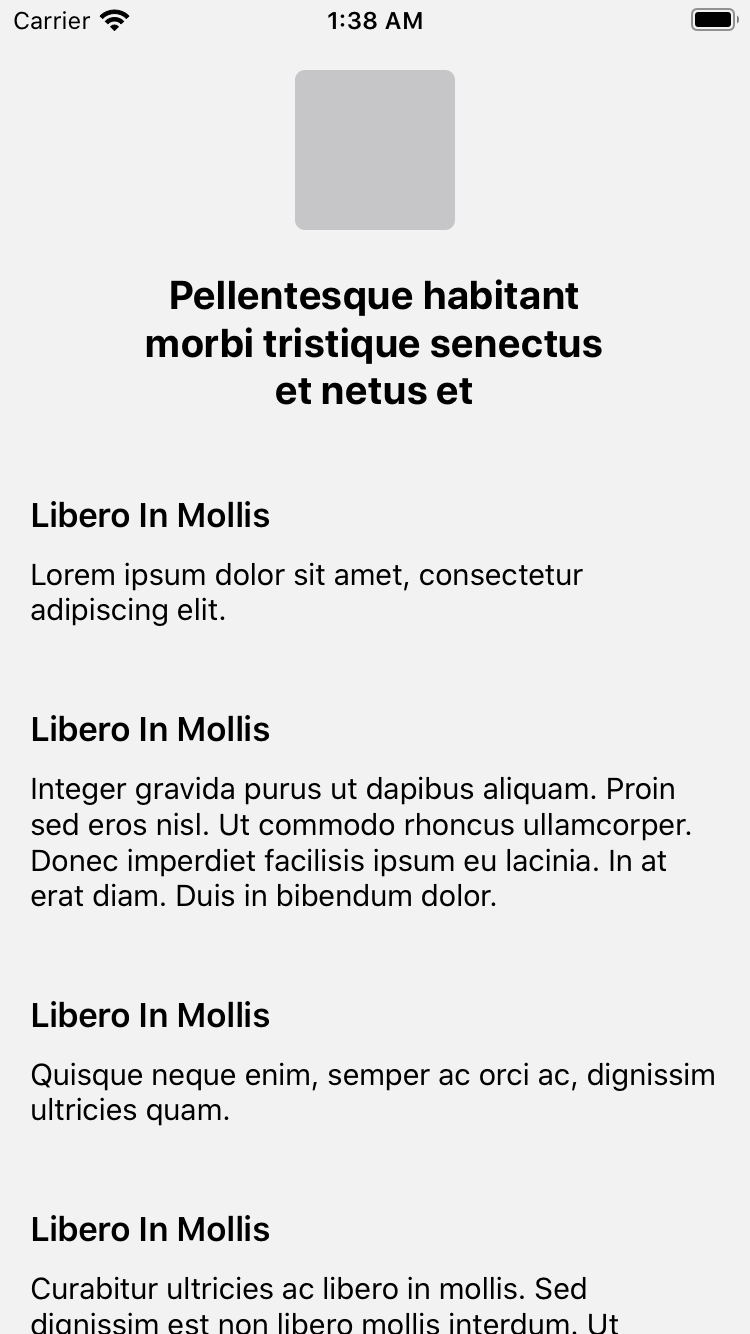 Carrier 1:38 AM

Pellentesque habitant morbi tristique senectus et netus et

Libero In Mollis

Lorem ipsum dolor sit amet, consectetur adipiscing elit.

Libero In Mollis

Integer gravida purus ut dapibus aliquam. Proin sed eros nisl. Ut commodo rhoncus ullamcorper. Donec imperdiet facilisis ipsum eu lacinia. In at erat diam. Duis in bibendum dolor.

Libero In Mollis

Quisque neque enim, semper ac orci ac, dignissim ultricies quam.

Libero In Mollis

Curabitur ultricies ac libero in mollis. Sed dignissim est non libero mollis interdum. Ut